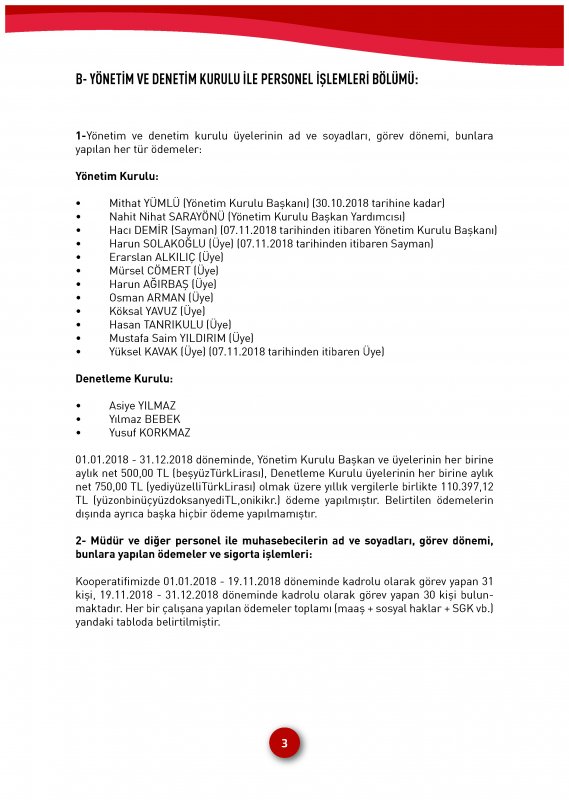 B- YÖNETİM VE DENETİM KURULU İLE PERSONEL İŞLEMLERİ BÖLÜMÜ:

1-Yönetim ve denetim kurulu üyelerinin ad ve soyadları, görev dönemi, bunlara yapılan her tür ödemeler:

Yönetim Kurulu:

• Mithat YÜMLÜ (Yönetim Kurulu Başkanı) (30.10.2018 tarihine kadar)
• Nahit Nihat SARAYÖNÜ (Yönetim Kurulu Başkan Yardımcısı)
• Hacı DEMİR (Sayman) (07.11.2018 tarihinden itibaren Yönetim Kurulu Başkanı)
• Harun SOLAKOĞLU (Üye) (07.11.2018 tarihinden itibaren Sayman)
• Erarslan ALKILIÇ (Üye)
• Mürsel CÖMERT (Üye)
• Harun AĞIRBAŞ (Üye)
• Osman ARMAN (Üye)
• Köksal YAVUZ (Üye)
• Hasan TANRIKULU (Üye)
• Mustafa Saim YILDIRIM (Üye)
• Yüksel KAVAK (Üye) (07.11.2018 tarihinden itibaren Üye)

Denetleme Kurulu:

• Asiye YILMAZ
• Yılmaz BEBEK
• Yusuf KORKMAZ

01.01.2018 - 31.12.2018 döneminde, Yönetim Kurulu Başkan ve üyelerinin her birine aylık net 500,00 TL (beşyüzTürkLirası), Denetleme Kurulu üyelerinin her birine aylık net 750,00 TL (yediyüzelliTürkLirası) olmak üzere yıllık vergilerle birlikte 110.397,12 TL (yüzonbinüçyüzdoksanyediTL,onikikr.) ödeme yapılmıştır. Belirtilen ödemelerin dışında ayrıca başka hiçbir ödeme yapılmamıştır.

2- Müdür ve diğer personel ile muhasebecilerin ad ve soyadları, görev dönemi, bunlara yapılan ödemeler ve sigorta işlemleri:

Kooperatifimizde 01.01.2018 - 19.11.2018 döneminde kadrolu olarak görev yapan 31 kişi, 19.11.2018 - 31.12.2018 döneminde kadrolu olarak görev yapan 30 kişi bulunmaktadır. Her bir çalışana yapılan ödemeler toplamı (maaş + sosyal haklar + SGK vb.) yandaki tabloda belirtilmiştir.

3